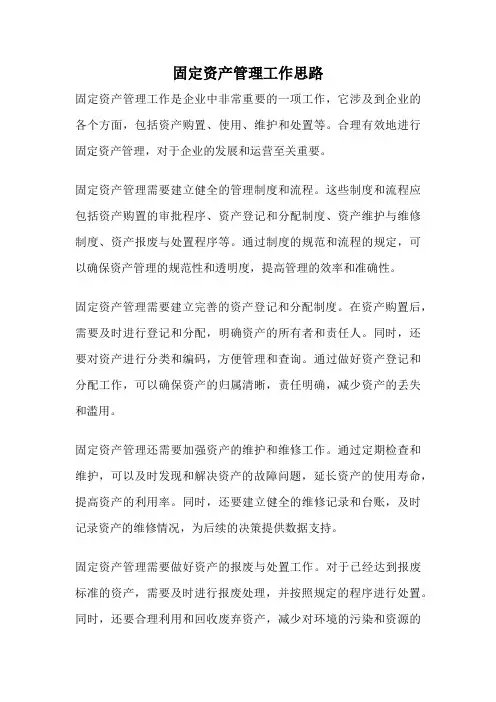 固定资产管理工作思路

固定资产管理工作是企业中非常重要的一项工作，它涉及到企业的各个方面，包括资产购置、使用、维护和处置等。合理有效地进行固定资产管理，对于企业的发展和运营至关重要。

固定资产管理需要建立健全的管理制度和流程。这些制度和流程应包括资产购置的审批程序、资产登记和分配制度、资产维护与维修制度、资产报废与处置程序等。通过制度的规范和流程的规定，可以确保资产管理的规范性和透明度，提高管理的效率和准确性。

固定资产管理需要建立完善的资产登记和分配制度。在资产购置后，需要及时进行登记和分配，明确资产的所有者和责任人。同时，还要对资产进行分类和编码，方便管理和查询。通过做好资产登记和分配工作，可以确保资产的归属清晰，责任明确，减少资产的丢失和滥用。

固定资产管理还需要加强资产的维护和维修工作。通过定期检查和维护，可以及时发现和解决资产的故障问题，延长资产的使用寿命，提高资产的利用率。同时，还要建立健全的维修记录和台账，及时记录资产的维修情况，为后续的决策提供数据支持。

固定资产管理需要做好资产的报废与处置工作。对于已经达到报废标准的资产，需要及时进行报废处理，并按照规定的程序进行处置。同时，还要合理利用和回收废弃资产，减少对环境的污染和资源的